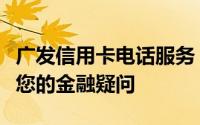 广发信用卡电话服务
您的金融疑问